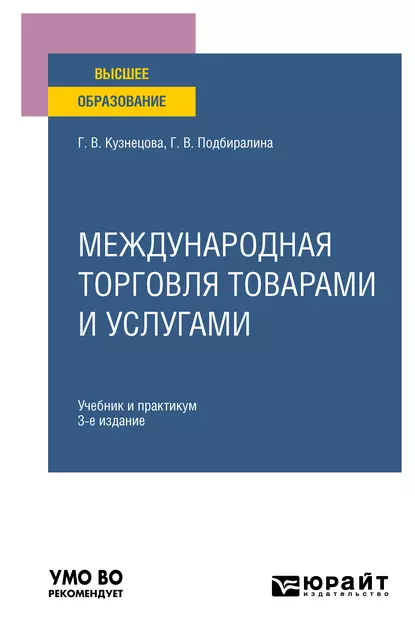 ВЫСШЕЕ
ОБРАЗОВАНИЕ

Г. В. Кузнецова, Г. В. Подбиралина

МЕЖДУНАРОДНАЯ ТОРГОВЛЯ ТОВАРАМИ И УСЛУГАМИ

Учебник и практикум
3-е издание

УМО ВО
РЕКОМЕНДУЕТ

ЮРАЙТ
издательство